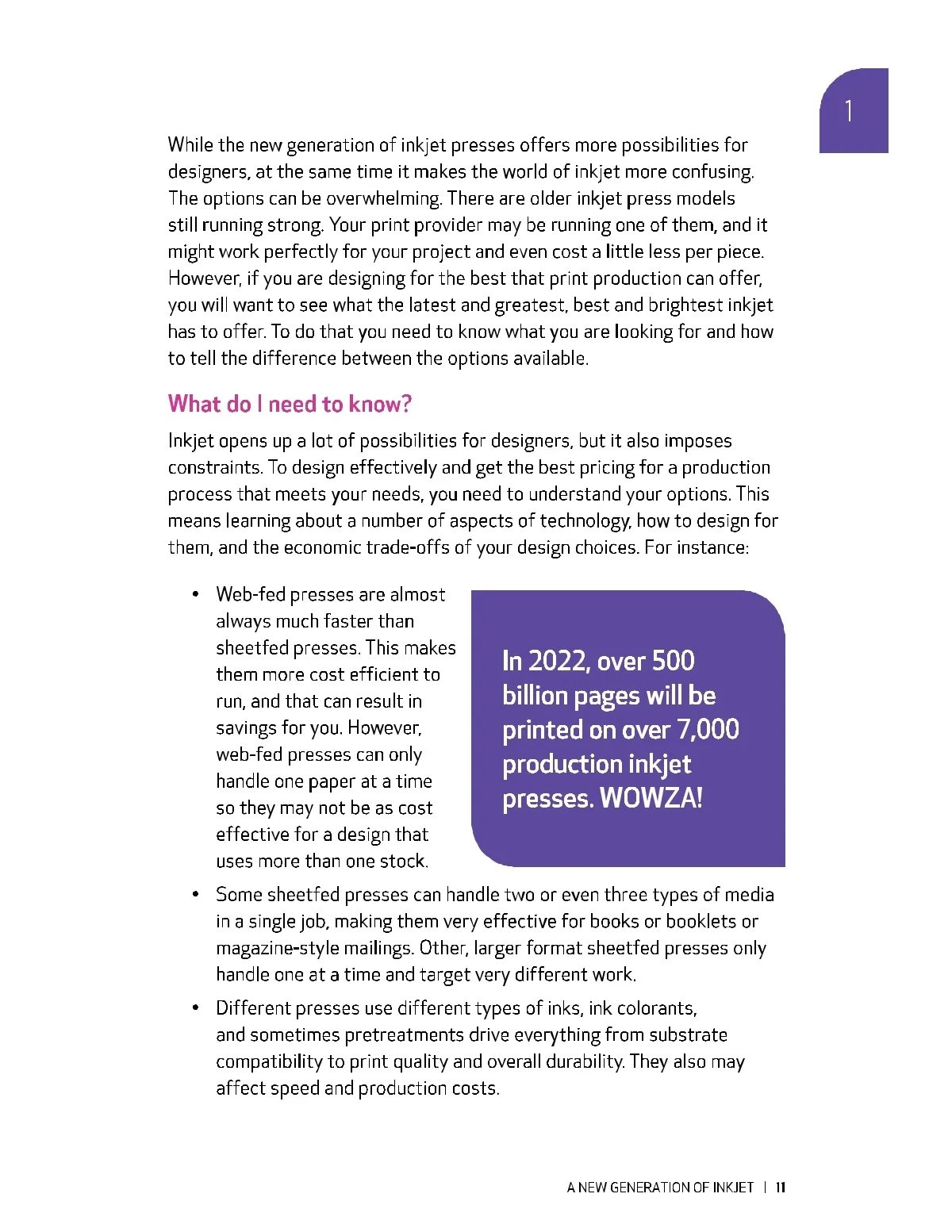 1

While the new generation of inkjet presses offers more possibilities for designers, at the same time it makes the world of inkjet more confusing. The options can be overwhelming. There are older inkjet press models still running strong. Your print provider may be running one of them, and it might work perfectly for your project and even cost a little less per piece. However, if you are designing for the best that print production can offer, you will want to see what the latest and greatest, best and brightest inkjet has to offer. To do that you need to know what you are looking for and how to tell the difference between the options available.

What do I need to know?

Inkjet opens up a lot of possibilities for designers, but it also imposes constraints. To design effectively and get the best pricing for a production process that meets your needs, you need to understand your options. This means learning about a number of aspects of technology, how to design for them, and the economic trade-offs of your design choices. For instance:

• Web-fed presses are almost always much faster than sheetfed presses. This makes them more cost efficient to run, and that can result in savings for you. However, web-fed presses can only handle one paper at a time so they may not be as cost effective for a design that uses more than one stock.

In 2022, over 500 billion pages will be printed on over 7,000 production inkjet presses. WOWZA!

• Some sheetfed presses can handle two or even three types of media in a single job, making them very effective for books or booklets or magazine-style mailings. Other, larger format sheetfed presses only handle one at a time and target very different work.

• Different presses use different types of inks, ink colorants, and sometimes pretreatments drive everything from substrate compatibility to print quality and overall durability. They also may affect speed and production costs.

A NEW GENERATION OF INKJET | 11